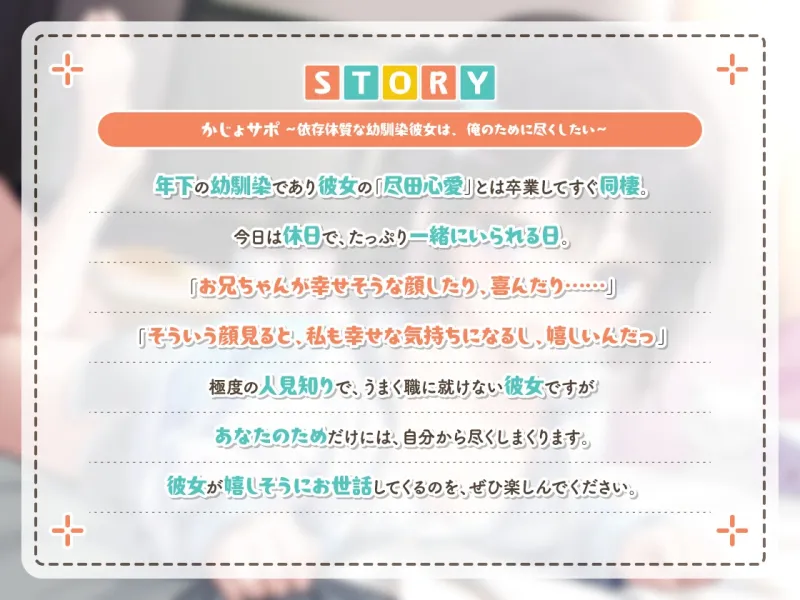 STORY

かじょサポ ~依存体質な幼馴染彼女は、俺のために尽くしたい~

年下の幼馴染であり彼女の「尽田心愛」とは卒業してすぐ同棲。

今日は休日で、たっぷり一緒にいられる日。

「お兄ちゃんが幸せそうな顔したり、喜んだり……」

「そういう顔見ると、私も幸せな気持ちになるし、嬉しいんだっ」

極度の人見知りで、うまく職に就けない彼女ですが

あなたのためだけには、自分から尽くしまくります。

彼女が嬉しそうにお世話してくるのを、ぜひ楽しんでください。